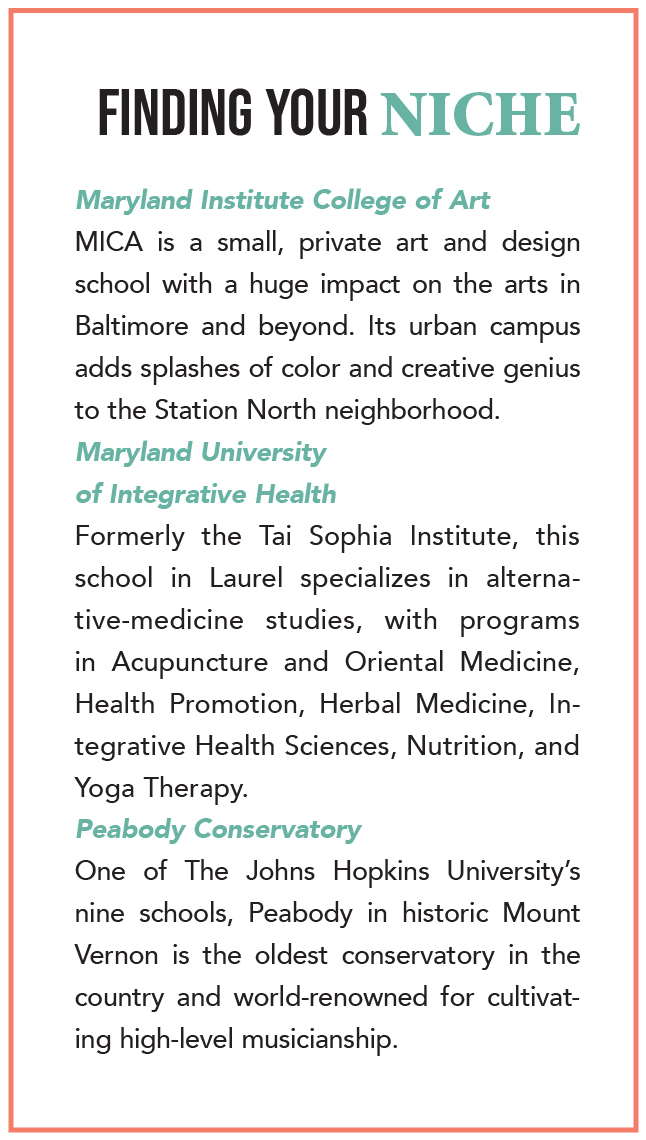 FINDING YOUR NICHE

Maryland Institute College of Art
MICA is a small, private art and design school with a huge impact on the arts in Baltimore and beyond. Its urban campus adds splashes of color and creative genius to the Station North neighborhood.

Maryland University of Integrative Health
Formerly the Tai Sophia Institute, this school in Laurel specializes in alternative-medicine studies, with programs in Acupuncture and Oriental Medicine, Health Promotion, Herbal Medicine, Integrative Health Sciences, Nutrition, and Yoga Therapy.

Peabody Conservatory
One of The Johns Hopkins University's nine schools, Peabody in historic Mount Vernon is the oldest conservatory in the country and world-renowned for cultivating high-level musicianship.